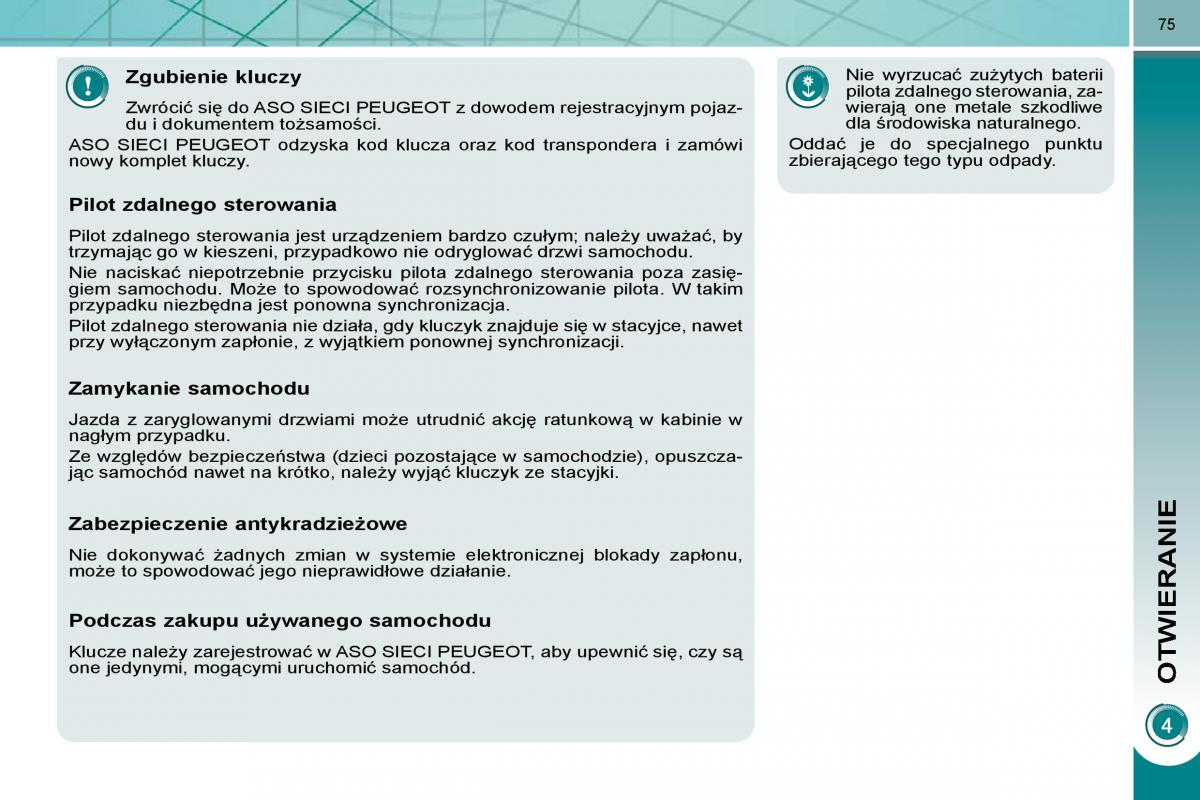 75

Zgubienie kluczy

Zwrócić się do ASO SIECI PEUGEOT z dowodem rejestracyjnym pojazdu i dokumentem tożsamości.

ASO SIECI PEUGEOT odzyska kod klucza oraz kod transpondera i zamówi nowy komplet kluczy.

Pilot zdalnego sterowania

Pilot zdalnego sterowania jest urządzeniem bardzo czułym; należy uważać, by trzymając go w kieszeni, przypadkowo nie odryglować drzwi samochodu.

Nie naciskać niepotrzebnie przycisku pilota zdalnego sterowania poza zasięgiem samochodu. Może to spowodować rozsynchronizowanie pilota. W takim przypadku niezbędna jest ponowna synchronizacja.

Pilot zdalnego sterowania nie działa, gdy kluczyk znajduje się w stacyjce, nawet przy wyłączonym zapłonie, z wyjątkiem ponownej synchronizacji.

Zamykanie samochodu

Jazda z zaryglowanymi drzwiami może utrudnić akcję ratunkową w kabinie w nagłym przypadku.

Ze względów bezpieczeństwa (dzieci pozostające w samochodzie), opuszczając samochód nawet na krótko, należy wyjąć kluczyk ze stacyjki.

Zabezpieczenie antykradzieżowe

Nie dokonywać żadnych zmian w systemie elektronicznej blokady zapłonu, może to spowodować jego nieprawidłowe działanie.

Podczas zakupu używanego samochodu

Klucze należy zarejestrować w ASO SIECI PEUGEOT, aby upewnić się, czy są one jedynymi, mogącymi uruchomić samochód.

Nie wyrzucać zużytych baterii pilota zdalnego sterowania, zawierają one metale szkodliwe dla środowiska naturalnego.

Oddać je do specjalnego punktu zbierającego tego typu odpady.

OTWIERANIE

4